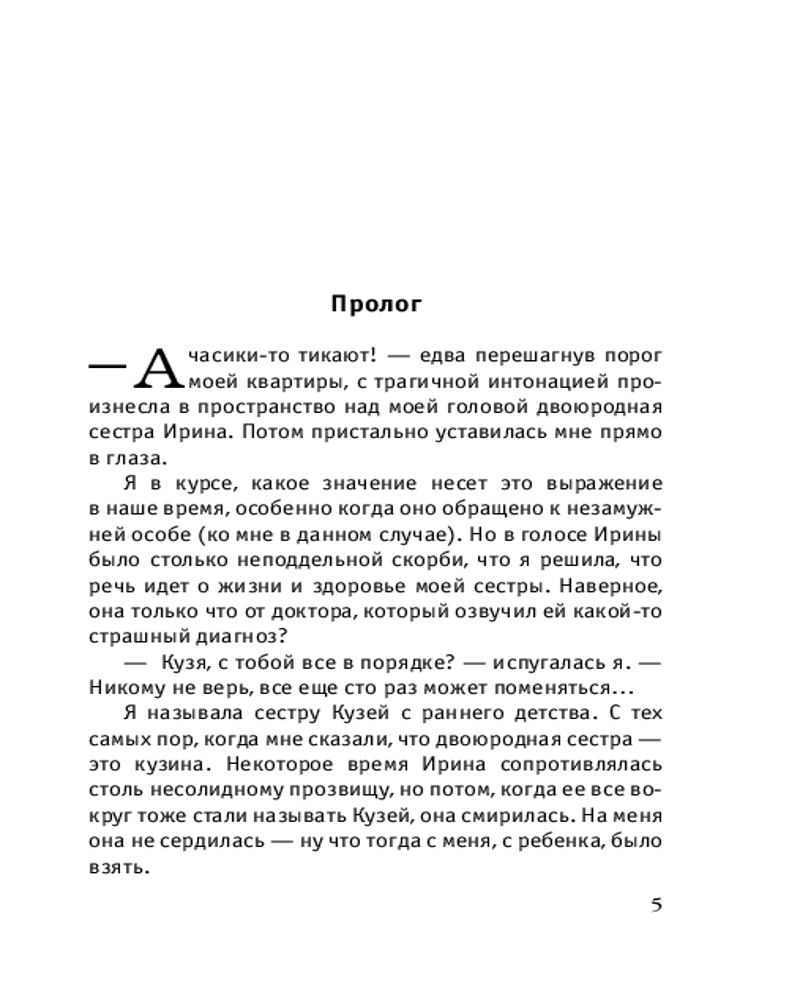 Пролог

— А часики-то тикают! — едва перешагнув порог моей квартиры, с трагичной интонацией произнесла в пространство над моей головой двоюродная сестра Ирина. Потом пристально уставилась мне прямо в глаза.

Я в курсе, какое значение несет это выражение в наше время, особенно когда оно обращено к незамужней особе (ко мне в данном случае). Но в голосе Ирины было столько неподдельной скорби, что я решила, что речь идет о жизни и здоровье моей сестры. Наверное, она только что от доктора, который озвучил ей какой-то страшный диагноз?

— Кузя, с тобой все в порядке? — испугалась я. — Никому не верь, все еще сто раз может поменяться...

Я называла сестру Кузей с раннего детства. С тех самых пор, когда мне сказали, что двоюродная сестра — это кузина. Некоторое время Ирина сопротивлялась столь несолидному прозвищу, но потом, когда ее все вокруг тоже стали называть Кузей, она смирилась. На меня она не сердилась — ну что тогда с меня, с ребенка, было взять.

5